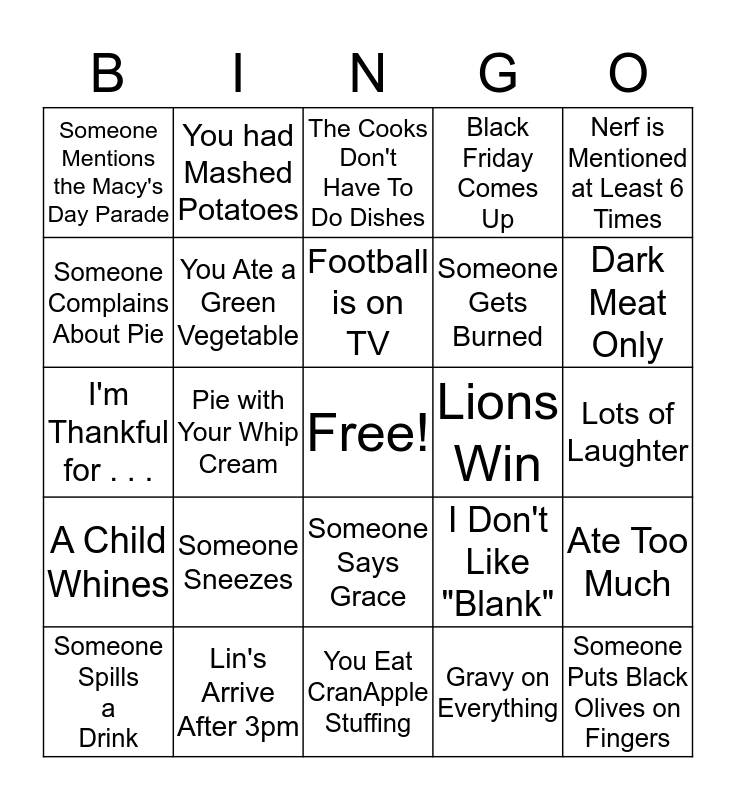 | B | I | N | G | O |
|---|---|---|---|---|
| Someone Mentions the Macy's Day Parade | You had Mashed Potatoes | The Cooks Don't Have To Do Dishes | Black Friday Comes Up | Nerf is Mentioned at Least 6 Times |
| Someone Complains About Pie | You Ate a Green Vegetable | Football is on TV | Someone Gets Burned | Dark Meat Only |
| I'm Thankful for . . . | Pie with Your Whip Cream | Free! | Lions Win | Lots of Laughter |
| A Child Whines | Someone Sneezes | Someone Says Grace | I Don't Like "Blank" | Ate Too Much |
| Someone Spills a Drink | Lin's Arrive After 3pm | You Eat CranApple Stuffing | Gravy on Everything | Someone Puts Black Olives on Fingers |